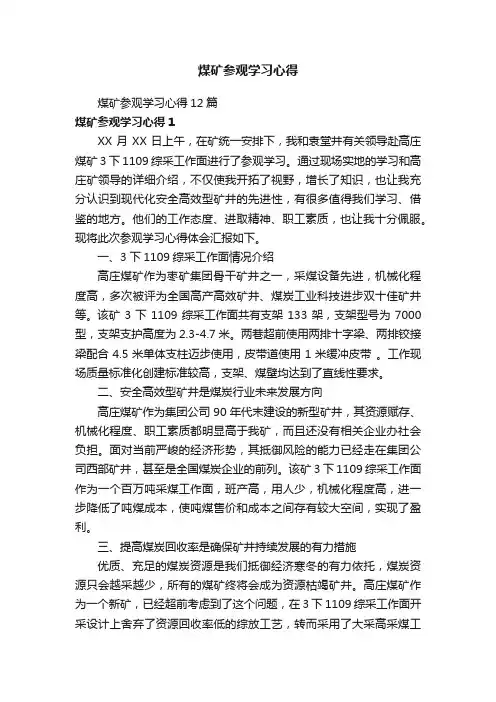 煤矿参观学习心得

煤矿参观学习心得 12 篇

煤矿参观学习心得 1

XX 月 XX 日上午，在矿统一安排下，我和袁堂井有关领导赴高庄煤矿 3 下 1109 综采工作面进行了参观学习。通过现场实地的学习和高庄矿领导的详细介绍，不仅使我开拓了视野，增长了知识，也让我充分认识到现代化安全高效型矿井的先进性，有很多值得我们学习、借鉴的地方。他们的工作态度、进取精神、职工素质，也让我十分佩服。现将此次参观学习心得体会汇报如下。

一、3 下 1109 综采工作面情况介绍

高庄煤矿作为枣矿集团骨干矿井之一，采煤设备先进，机械化程度高，多次被评为全国高产高效矿井、煤炭工业科技进步双十佳矿井等。该矿 3 下 1109 综采工作面共有支架 133 架，支架型号为 7000 型，支架支护高度为 2.3-4.7 米。两巷超前使用两排十字梁、两排铰接梁配合 4.5 米单体支柱迈步使用，皮带道使用 1 米缓冲皮带 。工作现场质量标准化创建标准较高，支架、煤壁均达到了直线性要求。

二、安全高效型矿井是煤炭行业未来发展方向

高庄煤矿作为集团公司 90 年代末建设的新型矿井，其资源赋存、机械化程度、职工素质都明显高于我矿，而且还没有相关企业办社会负担。面对当前严峻的经济形势，其抵御风险的能力已经走在集团公司西部矿井，甚至是全国煤炭企业的前列。该矿 3 下 1109 综采工作面作为一个百万吨采煤工作面，班产高，用人少，机械化程度高，进一步降低了吨煤成本，使吨煤售价和成本之间存有较大空间，实现了盈利。

三、提高煤炭回收率是确保矿井持续发展的有力措施

优质、充足的煤炭资源是我们抵御经济寒冬的有力依托，煤炭资源只会越采越少，所有的煤矿终将会成为资源枯竭矿井。高庄煤矿作为一个新矿，已经超前考虑到了这个问题，在 3 下 1109 综采工作面开采设计上舍弃了资源回收率低的综放工艺，转而采用了大采高采煤工